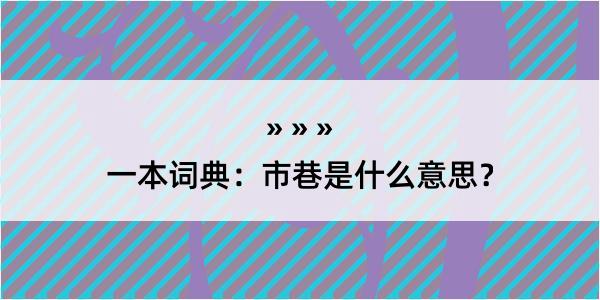 » » »

一本词典：市巷是什么意思？